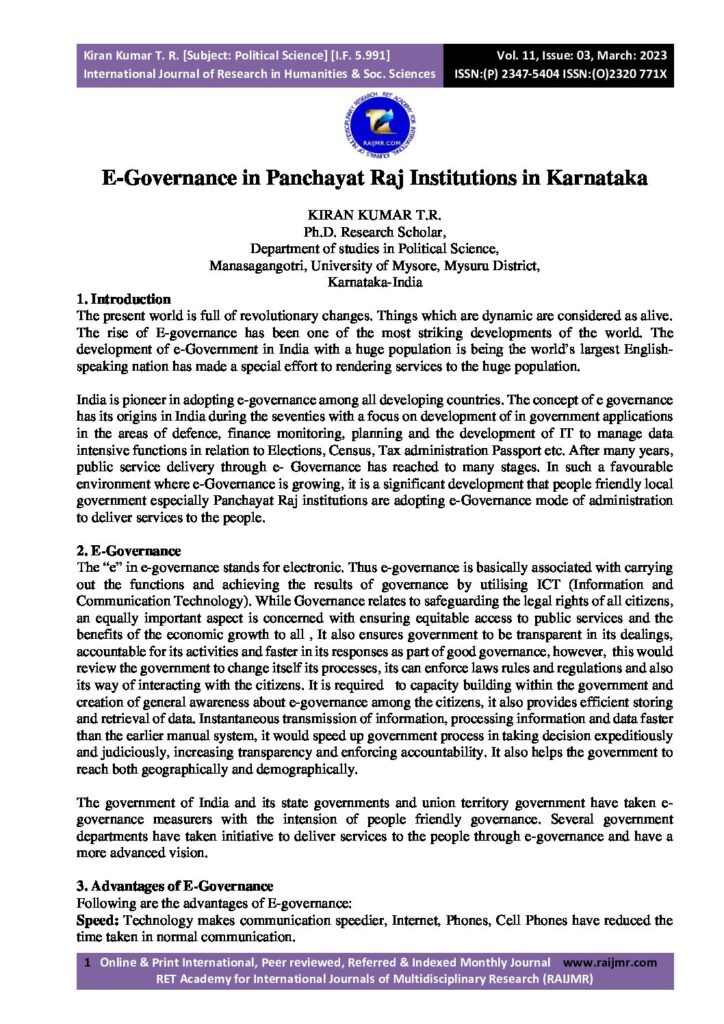 Kiran Kumar T. R. [Subject: Political Science] [I.F. 5.991]
International Journal of Research in Humanities & Soc. Sciences

Vol. 11, Issue: 03, March: 2023
ISSN:(P) 2347-5404 ISSN:(O)2320 771X

RAIJMR.COM

E-Governance in Panchayat Raj Institutions in Karnataka

KIRAN KUMAR T.R.
Ph.D. Research Scholar,
Department of studies in Political Science,
Manasagangotri, University of Mysore, Mysuru District,
Karnataka-India

1. Introduction
The present world is full of revolutionary changes. Things which are dynamic are considered as alive. The rise of E-governance has been one of the most striking developments of the world. The development of e-Government in India with a huge population is being the world's largest English-speaking nation has made a special effort to rendering services to the huge population.

India is pioneer in adopting e-governance among all developing countries. The concept of e governance has its origins in India during the seventies with a focus on development of in government applications in the areas of defence, finance monitoring, planning and the development of IT to manage data intensive functions in relation to Elections, Census, Tax administration Passport etc. After many years, public service delivery through e- Governance has reached to many stages. In such a favourable environment where e-Governance is growing, it is a significant development that people friendly local government especially Panchayat Raj institutions are adopting e-Governance mode of administration to deliver services to the people.

2. E-Governance
The "e" in e-governance stands for electronic. Thus e-governance is basically associated with carrying out the functions and achieving the results of governance by utilising ICT (Information and Communication Technology). While Governance relates to safeguarding the legal rights of all citizens, an equally important aspect is concerned with ensuring equitable access to public services and the benefits of the economic growth to all , It also ensures government to be transparent in its dealings, accountable for its activities and faster in its responses as part of good governance, however, this would review the government to change itself its processes, its can enforce laws rules and regulations and also its way of interacting with the citizens. It is required to capacity building within the government and creation of general awareness about e-governance among the citizens, it also provides efficient storing and retrieval of data. Instantaneous transmission of information, processing information and data faster than the earlier manual system, it would speed up government process in taking decision expeditiously and judiciously, increasing transparency and enforcing accountability. It also helps the government to reach both geographically and demographically.

The government of India and its state governments and union territory government have taken e-governance measurers with the intension of people friendly governance. Several government departments have taken initiative to deliver services to the people through e-governance and have a more advanced vision.

3. Advantages of E-Governance
Following are the advantages of E-governance:
Speed: Technology makes communication speedier, Internet, Phones, Cell Phones have reduced the time taken in normal communication.

1 Online & Print International, Peer reviewed, Referred & Indexed Monthly Journal www.raijmr.com
RET Academy for International Journals of Multidisciplinary Research (RAIJMR)